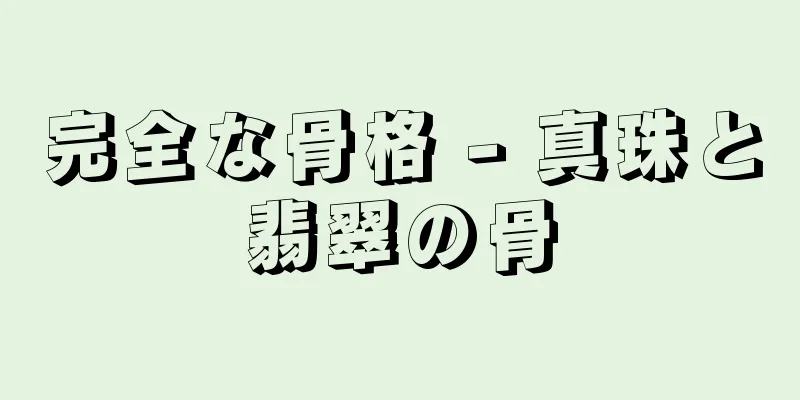 完全な骨格 - 真珠と翡翠の骨